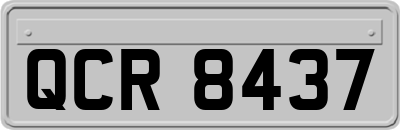 QCR 8437